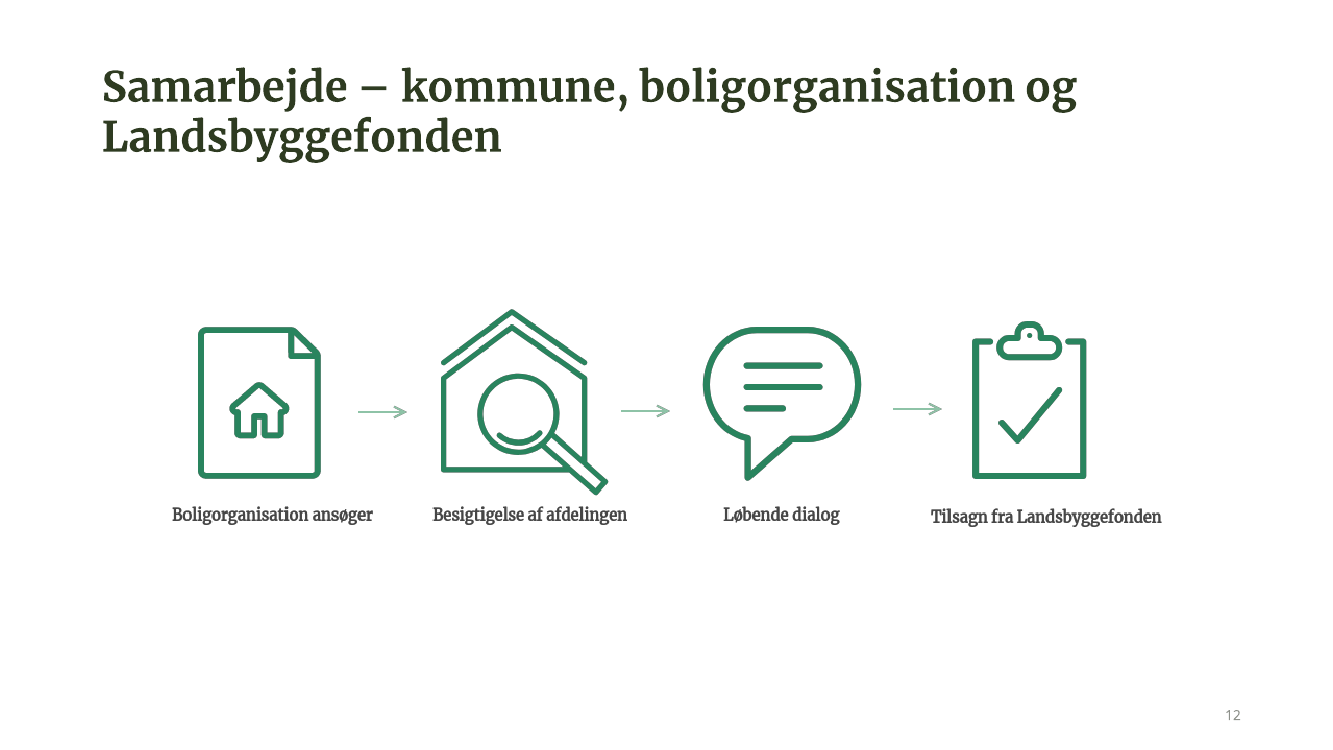 Samarbejde – kommune, boligorganisation og Landsbyggefonden

Boligorganisation ansøger

Besigtigelse af afdelingen

Løbende dialog

Tilsagn fra Landsbyggefonden

12